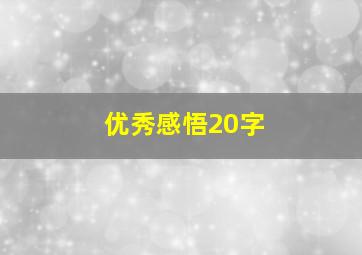 优秀感悟20字